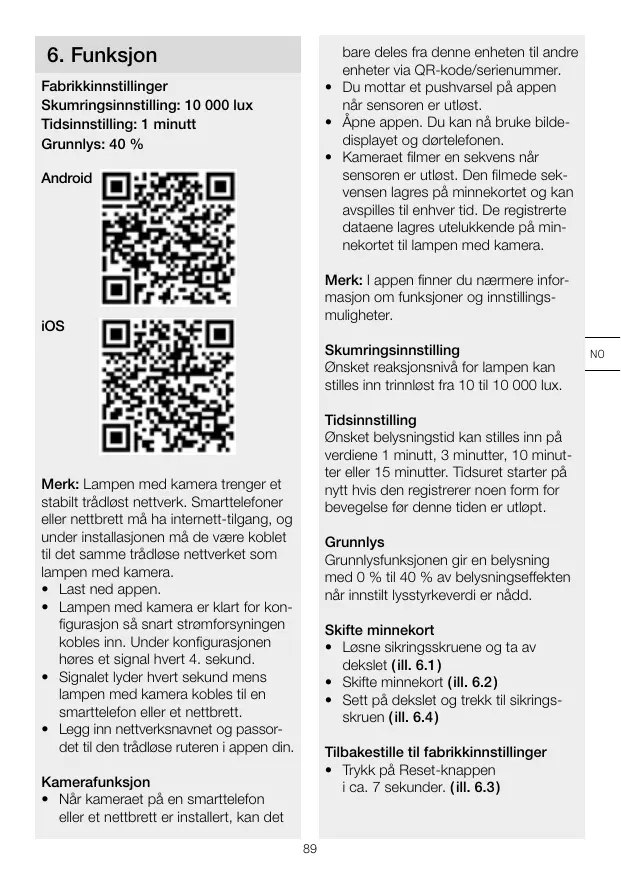 6. Funksjon

Fabrikkinnstillinger
Skumringsinnstilling: 10 000 lux
Tidsinnstilling: 1 minutt
Grunnlys: 40 %

Android

iOS

Merk: Lampen med kamera trenger et stabilt trådløst nettverk. Smarttelefoner eller nettbrett må ha internett-tilgang, og under installasjonen må de være koblet til det samme trådløse nettverket som lampen med kamera.
• Last ned appen.
• Lampen med kamera er klart for konfigurasjon så snart strømforsyningen kobles inn. Under konfigurasjonen høres et signal hvert 4. sekund.
• Signalet lyder hvert sekund mens lampen med kamera kobles til en smarttelefon eller et nettbrett.
• Legg inn nettverksnavnet og passordet til den trådløse ruteren i appen din.

Kamerafunksjon
• Når kameraet på en smarttelefon eller et nettbrett er installert, kan det bare deles fra denne enheten til andre enheter via QR-kode/serienummer.
• Du mottar et pushvarsel på appen når sensoren er utløst.
• Åpne appen. Du kan nå bruke bildedisplayet og dørtelefonen.
• Kameraet filmer en sekvens når sensoren er utløst. Den filmede sekvensen lagres på minnekortet og kan avspilles til enhver tid. De registrerte dataene lagres utelukkende på minnekortet til lampen med kamera.

Merk: I appen finner du nærmere informasjon om funksjoner og innstillingsmuligheter.

Skumringsinnstilling
Ønsket reaksjonsnivå for lampen kan stilles inn trinnløst fra 10 til 10 000 lux.

Tidsinnstilling
Ønsket belysningstid kan stilles inn på verdiene 1 minutt, 3 minutter, 10 minutter eller 15 minutter. Tidsuret starter på nytt hvis den registrerer noen form for bevegelse før denne tiden er utløpt.

Grunnlys
Grunnlysfunksjonen gir en belysning med 0 % til 40 % av belysningseffekten når innstilt lysstyrkeverdi er nådd.

Skifte minnekort
• Løsne sikringsskruene og ta av dekslet (ill. 6.1)
• Skifte minnekort (ill. 6.2)
• Sett på dekslet og trekk til sikringsskruen (ill. 6.4)

Tilbakestille til fabrikkinnstillinger
• Trykk på Reset-knappen i ca. 7 sekunder. (ill. 6.3)

NO

89